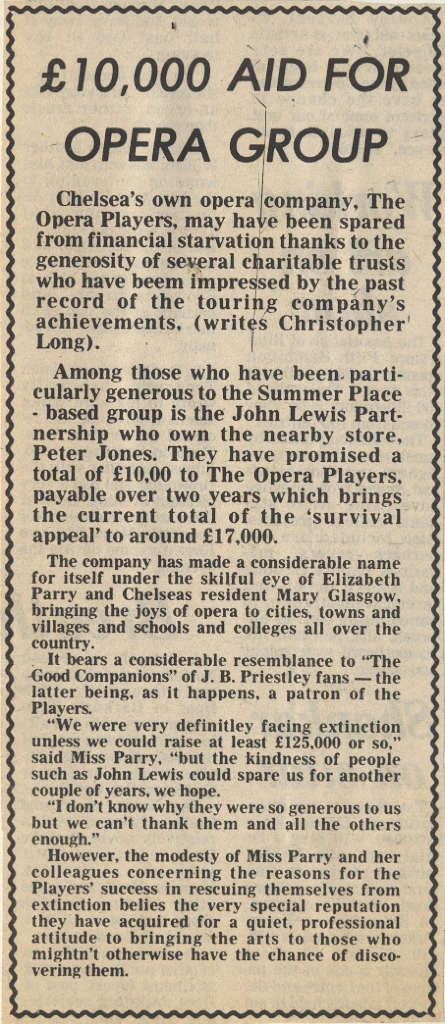 £10,000 AID FOR OPERA GROUP

Chelsea's own opera company, The Opera Players, may have been spared from financial starvation thanks to the generosity of several charitable trusts who have beem impressed by the past record of the touring company's achievements, (writes Christopher Long).

Among those who have been particularly generous to the Summer Place - based group is the John Lewis Partnership who own the nearby store, Peter Jones. They have promised a total of £10,00 to The Opera Players, payable over two years which brings the current total of the 'survival appeal' to around £17,000.

The company has made a considerable name for itself under the skilful eye of Elizabeth Parry and Chelseas resident Mary Glasgow, bringing the joys of opera to cities, towns and villages and schools and colleges all over the country.

It bears a considerable resemblance to "The Good Companions" of J. B. Priestley fans — the latter being, as it happens, a patron of the Players.

"We were very definitley facing extinction unless we could raise at least £125,000 or so," said Miss Parry, "but the kindness of people such as John Lewis could spare us for another couple of years, we hope.

"I don't know why they were so generous to us but we can't thank them and all the others enough."

However, the modesty of Miss Parry and her colleagues concerning the reasons for the Players' success in rescuing themselves from extinction belies the very special reputation they have acquired for a quiet, professional attitude to bringing the arts to those who mightn't otherwise have the chance of discovering them.